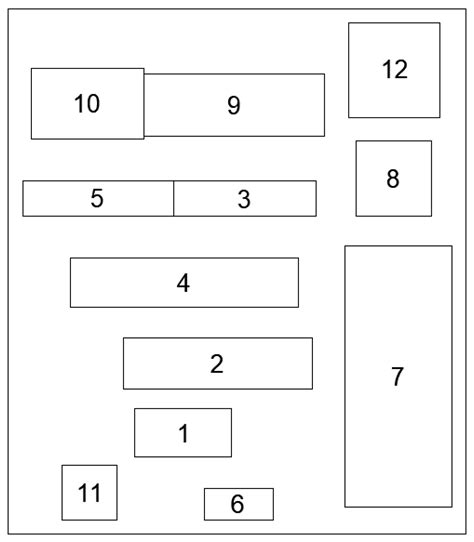 12
10
9
8
5
3
4
7
2
1
11
6